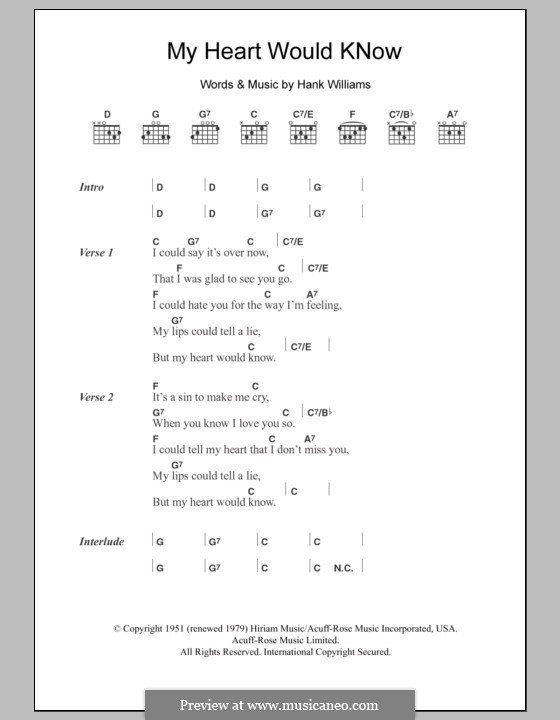 My Heart Would KNow

Words & Music by Hank Williams

D G G7 C C7/E F C7/B♭ A7

Intro | D | D | G | G |
| D | D | G7 | G7 |

Verse 1
C G7 C | C7/E
I could say it's over now,
F C | C7/E
That I was glad to see you go.
F C A7
I could hate you for the way I'm feeling,
G7
My lips could tell a lie,
C | C7/E |
But my heart would know.

Verse 2
F C
It's a sin to make me cry,
G7 C | C7/B♭
When you know I love you so.
F C A7
I could tell my heart that I don't miss you,
G7
My lips could tell a lie,
C | C |
But my heart would know.

Interlude | G | G7 | C | C |
| G | G7 | C | C N.C. |

© Copyright 1951 (renewed 1979) Hiriam Music/Acuff-Rose Music Incorporated, USA.
Acuff-Rose Music Limited.
All Rights Reserved. International Copyright Secured.

Preview at www.musicaneo.com